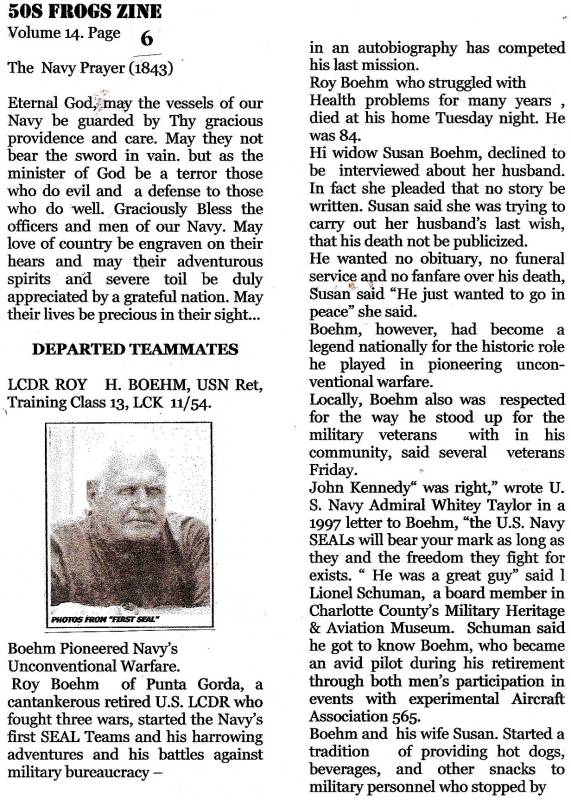 50S FROGS ZINE
Volume 14. Page 6

The Navy Prayer (1843)

Eternal God, may the vessels of our Navy be guarded by Thy gracious providence and care. May they not bear the sword in vain. but as the minister of God be a terror those who do evil and a defense to those who do well. Graciously Bless the officers and men of our Navy. May love of country be engraven on their hears and may their adventurous spirits and severe toil be duly appreciated by a grateful nation. May their lives be precious in their sight...

DEPARTED TEAMMATES

LCDR ROY H. BOEHM, USN Ret, Training Class 13, LCK 11/54.

PHOTOS FROM "FIRST SEAL"

Boehm Pioneered Navy's Unconventional Warfare.
Roy Boehm of Punta Gorda, a cantankerous retired U.S. LCDR who fought three wars, started the Navy's first SEAL Teams and his harrowing adventures and his battles against military bureaucracy – in an autobiography has competed his last mission.
Roy Boehm who struggled with Health problems for many years , died at his home Tuesday night. He was 84.
Hi widow Susan Boehm, declined to be interviewed about her husband. In fact she pleaded that no story be written. Susan said she was trying to carry out her husband's last wish, that his death not be publicized.
He wanted no obituary, no funeral service and no fanfare over his death, Susan said "He just wanted to go in peace" she said.
Boehm, however, had become a legend nationally for the historic role he played in pioneering unconventional warfare.
Locally, Boehm also was respected for the way he stood up for the military veterans with in his community, said several veterans Friday.
John Kennedy" was right," wrote U. S. Navy Admiral Whitey Taylor in a 1997 letter to Boehm, "the U.S. Navy SEALs will bear your mark as long as they and the freedom they fight for exists. " He was a great guy" said l Lionel Schuman, a board member in Charlotte County's Military Heritage & Aviation Museum. Schuman said he got to know Boehm, who became an avid pilot during his retirement through both men's participation in events with experimental Aircraft Association 565.
Boehm and his wife Susan. Started a tradition of providing hot dogs, beverages, and other snacks to military personnel who stopped by